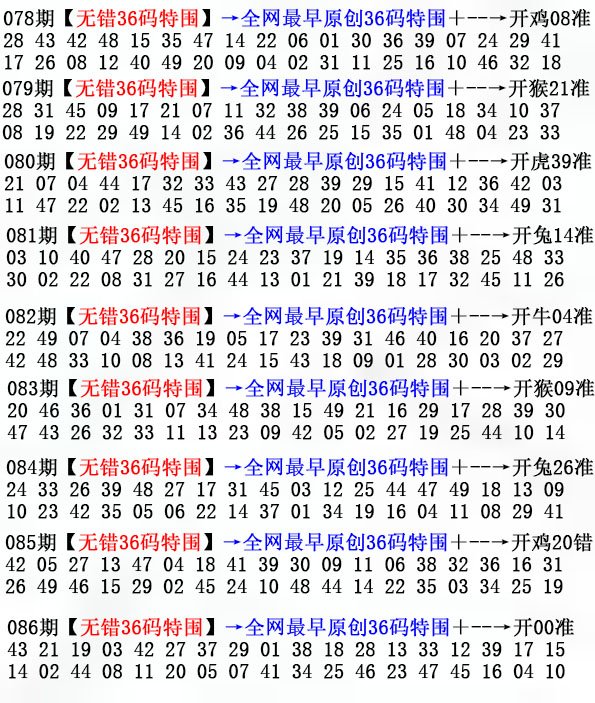 078期【无错36码特围】→全网最早原创36码特围+--→开鸡08准
28 43 42 48 15 35 47 14 22 06 01 30 36 39 07 24 29 41
17 26 08 12 40 49 20 09 04 02 31 11 25 16 10 46 32 18

079期【无错36码特围】→全网最早原创36码特围+--→开猴21准
28 31 45 09 17 21 07 11 32 38 39 06 24 05 18 34 10 37
08 19 22 29 49 14 02 36 44 26 25 15 35 01 48 04 23 33

080期【无错36码特围】→全网最早原创36码特围+--→开虎39准
21 07 04 44 17 32 33 43 27 28 39 29 15 41 12 36 42 03
11 47 22 02 13 45 16 35 19 48 20 05 26 40 30 34 49 31

081期【无错36码特围】→全网最早原创36码特围+--→开兔14准
03 10 40 47 28 20 15 24 23 37 19 14 35 36 38 25 48 33
30 02 22 08 31 27 16 44 13 01 21 39 18 17 32 45 11 26

082期【无错36码特围】→全网最早原创36码特围+--→开牛04准
22 49 07 04 38 36 19 05 17 23 39 31 46 40 16 20 37 27
42 48 33 10 08 13 41 24 15 43 18 09 01 28 30 03 02 29

083期【无错36码特围】→全网最早原创36码特围+--→开猴09准
20 46 36 01 31 07 34 48 38 15 49 21 16 29 17 28 39 30
47 43 26 32 33 11 13 23 09 42 05 02 27 19 25 44 10 14

084期【无错36码特围】→全网最早原创36码特围+--→开兔26准
24 33 26 39 48 27 17 31 45 03 12 25 44 47 49 18 13 09
10 23 42 35 05 06 22 14 37 01 34 19 16 04 11 08 29 41

085期【无错36码特围】→全网最早原创36码特围+--→开鸡20错
42 05 27 13 47 04 18 41 39 30 09 11 06 38 32 36 16 31
26 49 46 15 29 02 45 24 10 48 44 14 22 35 03 34 25 19

086期【无错36码特围】→全网最早原创36码特围+--→开00准
43 21 19 03 42 27 37 29 01 38 18 28 13 33 12 39 17 15
14 02 44 08 11 20 05 07 41 34 25 46 23 47 45 16 04 10